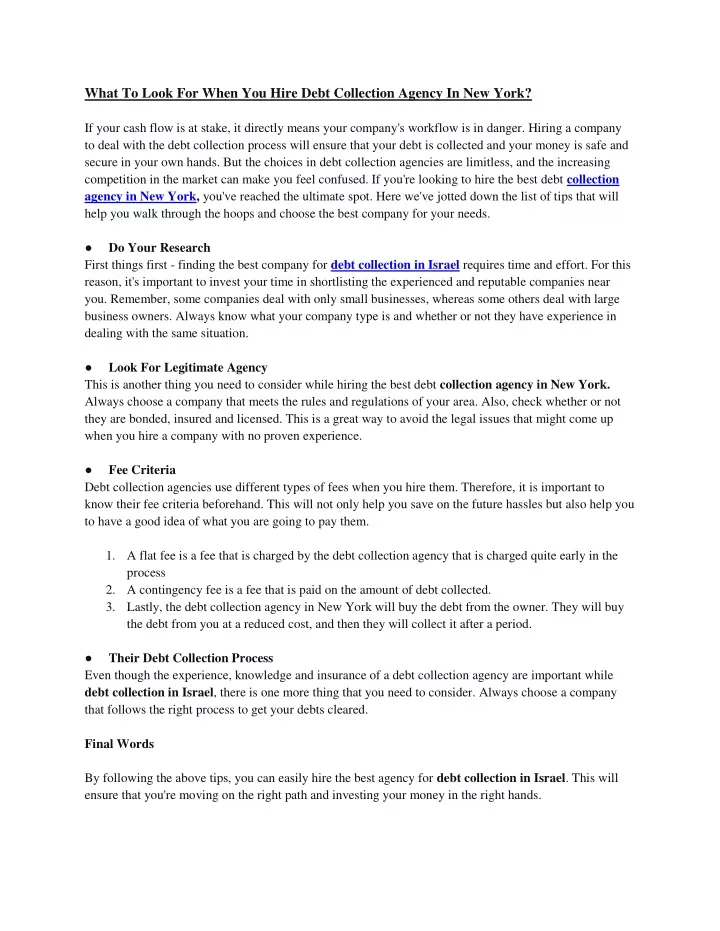 What To Look For When You Hire Debt Collection Agency In New York?

If your cash flow is at stake, it directly means your company's workflow is in danger. Hiring a company to deal with the debt collection process will ensure that your debt is collected and your money is safe and secure in your own hands. But the choices in debt collection agencies are limitless, and the increasing competition in the market can make you feel confused. If you're looking to hire the best debt collection agency in New York, you've reached the ultimate spot. Here we've jotted down the list of tips that will help you walk through the hoops and choose the best company for your needs.

● Do Your Research
First things first - finding the best company for debt collection in Israel requires time and effort. For this reason, it's important to invest your time in shortlisting the experienced and reputable companies near you. Remember, some companies deal with only small businesses, whereas some others deal with large business owners. Always know what your company type is and whether or not they have experience in dealing with the same situation.

● Look For Legitimate Agency
This is another thing you need to consider while hiring the best debt collection agency in New York. Always choose a company that meets the rules and regulations of your area. Also, check whether or not they are bonded, insured and licensed. This is a great way to avoid the legal issues that might come up when you hire a company with no proven experience.

● Fee Criteria
Debt collection agencies use different types of fees when you hire them. Therefore, it is important to know their fee criteria beforehand. This will not only help you save on the future hassles but also help you to have a good idea of what you are going to pay them.

1. A flat fee is a fee that is charged by the debt collection agency that is charged quite early in the process
2. A contingency fee is a fee that is paid on the amount of debt collected.
3. Lastly, the debt collection agency in New York will buy the debt from the owner. They will buy the debt from you at a reduced cost, and then they will collect it after a period.

● Their Debt Collection Process
Even though the experience, knowledge and insurance of a debt collection agency are important while debt collection in Israel, there is one more thing that you need to consider. Always choose a company that follows the right process to get your debts cleared.

Final Words

By following the above tips, you can easily hire the best agency for debt collection in Israel. This will ensure that you're moving on the right path and investing your money in the right hands.